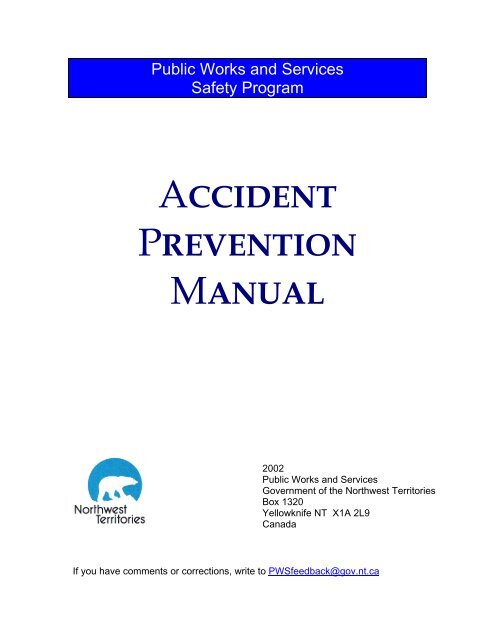 Public Works and Services
Safety Program

ACCIDENT
PREVENTION
MANUAL

Northwest
Territories

2002
Public Works and Services
Government of the Northwest Territories
Box 1320
Yellowknife NT X1A 2L9
Canada

If you have comments or corrections, write to PWSfeedback@gov.nt.ca